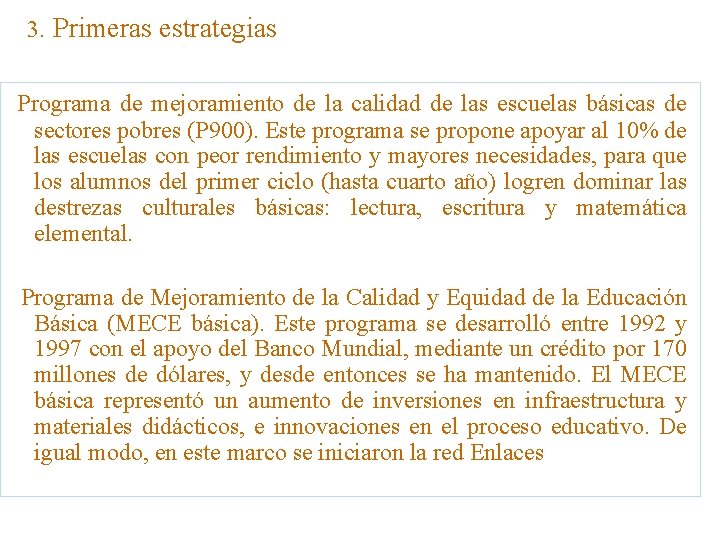 3. Primeras estrategias

Programa de mejoramiento de la calidad de las escuelas básicas de sectores pobres (P900). Este programa se propone apoyar al 10% de las escuelas con peor rendimiento y mayores necesidades, para que los alumnos del primer ciclo (hasta cuarto año) logren dominar las destrezas culturales básicas: lectura, escritura y matemática elemental.

Programa de Mejoramiento de la Calidad y Equidad de la Educación Básica (MECE básica). Este programa se desarrolló entre 1992 y 1997 con el apoyo del Banco Mundial, mediante un crédito por 170 millones de dólares, y desde entonces se ha mantenido. El MECE básica representó un aumento de inversiones en infraestructura y materiales didácticos, e innovaciones en el proceso educativo. De igual modo, en este marco se iniciaron la red Enlaces